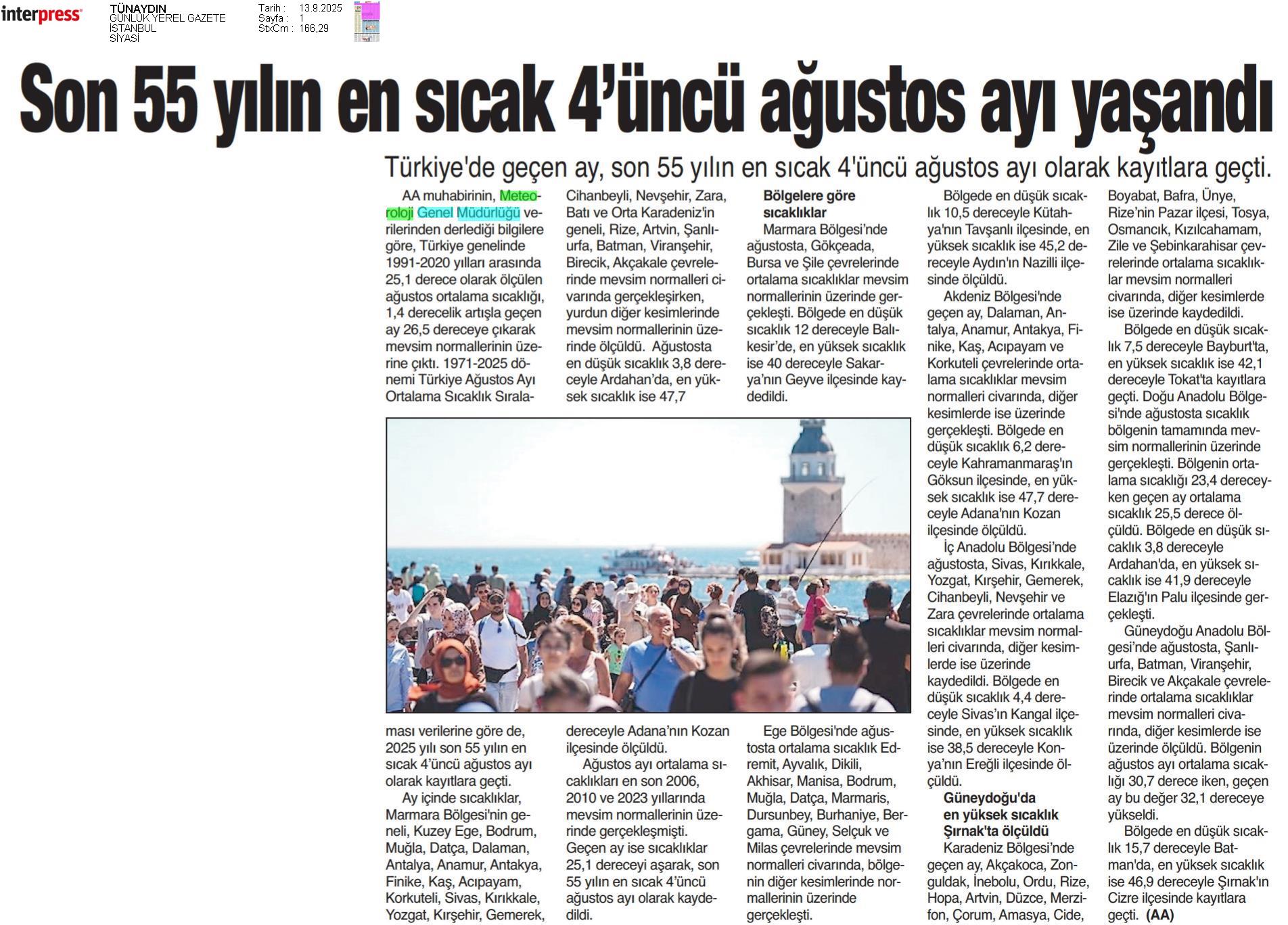 interpress

TÜNAYDIN
GÜNLÜK YEREL GAZETE
İSTANBUL
SİYASİ

Tarih : 13.9.2025
Sayfa : 1
StxCm : 166,29

Son 55 yılın en sıcak 4'üncü ağustos ayı yaşandı

Türkiye'de geçen ay, son 55 yılın en sıcak 4'üncü ağustos ayı olarak kayıtlara geçti.

AA muhabirinin, Meteoroloji Genel Müdürlüğü verilerinden derlediği bilgilere göre, Türkiye genelinde 1991-2020 yılları arasında 25,1 derece olarak ölçülen ağustos ortalama sıcaklığı, 1,4 derecelik artışla geçen ay 26,5 dereceye çıkarak mevsim normallerinin üzerine çıktı. 1971-2025 dönemi Türkiye Ağustos Ayı Ortalama Sıcaklık Sıralaması verilerine göre de, 2025 yılı son 55 yılın en sıcak 4'üncü ağustos ayı olarak kayıtlara geçti.

Ay içinde sıcaklıklar, Marmara Bölgesi'nin geneli, Kuzey Ege, Bodrum, Muğla, Datça, Dalaman, Antalya, Anamur, Antakya, Finike, Kaş, Acıpayam, Korkuteli, Sivas, Kırıkkale, Yozgat, Kırşehir, Gemerek, Cihanbeyli, Nevşehir, Zara, Batı ve Orta Karadeniz'in geneli, Rize, Artvin, Şanlıurfa, Batman, Viranşehir, Birecik, Akçakale çevrelerinde mevsim normalleri civarında gerçekleşirken, yurdun diğer kesimlerinde mevsim normallerinin üzerinde ölçüldü. Ağustosta en düşük sıcaklık 3,8 dereceyle Ardahan'da, en yüksek sıcaklık ise 47,7 dereceyle Adana'nın Kozan ilçesinde ölçüldü.

Ağustos ayı ortalama sıcaklıkları en son 2006, 2010 ve 2023 yıllarında mevsim normallerinin üzerinde gerçekleşmişti. Geçen ay ise sıcaklıklar 25,1 dereceyi aşarak, son 55 yılın en sıcak 4'üncü ağustos ayı olarak kaydedildi.

Bölgelere göre sıcaklıklar

Marmara Bölgesi'nde ağustosta, Gökçeada, Bursa ve Şile çevrelerinde ortalama sıcaklıklar mevsim normallerinin üzerinde gerçekleşti. Bölgede en düşük sıcaklık 12 dereceyle Balıkesir'de, en yüksek sıcaklık ise 40 dereceyle Sakarya'nın Geyve ilçesinde kaydedildi.

Ege Bölgesi'nde ağustosta ortalama sıcaklık Edremit, Ayvalık, Dikili, Akhisar, Manisa, Bodrum, Muğla, Datça, Marmaris, Dursunbey, Burhaniye, Bergama, Güney, Selçuk ve Milas çevrelerinde mevsim normalleri civarında, bölgenin diğer kesimlerinde normallerinin üzerinde gerçekleşti.

Bölgede en düşük sıcaklık 10,5 dereceyle Kütahya'nın Tavşanlı ilçesinde, en yüksek sıcaklık ise 45,2 dereceyle Aydın'ın Nazilli ilçesinde ölçüldü.

Akdeniz Bölgesi'nde geçen ay, Dalaman, Antalya, Anamur, Antakya, Finike, Kaş, Acıpayam ve Korkuteli çevrelerinde ortalama sıcaklıklar mevsim normalleri civarında, diğer kesimlerde ise üzerinde gerçekleşti. Bölgede en düşük sıcaklık 6,2 dereceyle Kahramanmaraş'ın Göksun ilçesinde, en yüksek sıcaklık ise 47,7 dereceyle Adana'nın Kozan ilçesinde ölçüldü.

İç Anadolu Bölgesi'nde ağustosta, Sivas, Kırıkkale, Yozgat, Kırşehir, Gemerek, Cihanbeyli, Nevşehir ve Zara çevrelerinde ortalama sıcaklıklar mevsim normalleri civarında, diğer kesimlerde ise üzerinde kaydedildi. Bölgede en düşük sıcaklık 4,4 dereceyle Sivas'ın Kangal ilçesinde, en yüksek sıcaklık ise 38,5 dereceyle Konya'nın Ereğli ilçesinde ölçüldü.

Güneydoğu'da en yüksek sıcaklık Şırnak'ta ölçüldü

Karadeniz Bölgesi'nde geçen ay, Akçakoca, Zonguldak, İnebolu, Ordu, Rize, Hopa, Artvin, Düzce, Merzifon, Çorum, Amasya, Cide, Boyabat, Bafra, Ünye, Rize'nin Pazar ilçesi, Tosya, Osmancık, Kızılcahamam, Zile ve Şebinkarahisar çevrelerinde ortalama sıcaklıklar mevsim normalleri civarında, diğer kesimlerde ise üzerinde kaydedildi.

Bölgede en düşük sıcaklık 7,5 dereceyle Bayburt'ta, en yüksek sıcaklık ise 42,1 dereceyle Tokat'ta kayıtlara geçti. Doğu Anadolu Bölgesi'nde ağustosta sıcaklık bölgenin tamamında mevsim normallerinin üzerinde gerçekleşti. Bölgenin ortalama sıcaklığı 23,4 dereceyken geçen ay ortalama sıcaklık 25,5 derece ölçüldü. Bölgede en düşük sıcaklık 3,8 dereceyle Ardahan'da, en yüksek sıcaklık ise 41,9 dereceyle Elazığ'ın Palu ilçesinde gerçekleşti.

Güneydoğu Anadolu Bölgesi'nde ağustosta, Şanlıurfa, Batman, Viranşehir, Birecik ve Akçakale çevrelerinde ortalama sıcaklıklar mevsim normalleri civarında, diğer kesimlerde ise üzerinde ölçüldü. Bölgenin ağustos ayı ortalama sıcaklığı 30,7 derece iken, geçen ay bu değer 32,1 dereceye yükseldi.

Bölgede en düşük sıcaklık 15,7 dereceyle Batman'da, en yüksek sıcaklık ise 46,9 dereceyle Şırnak'ın Cizre ilçesinde kayıtlara geçti. (AA)